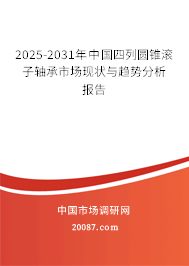 2025-2031年中国四列圆锥滚子轴承市场现状与趋势分析报告

中国市场调研网

20087.com